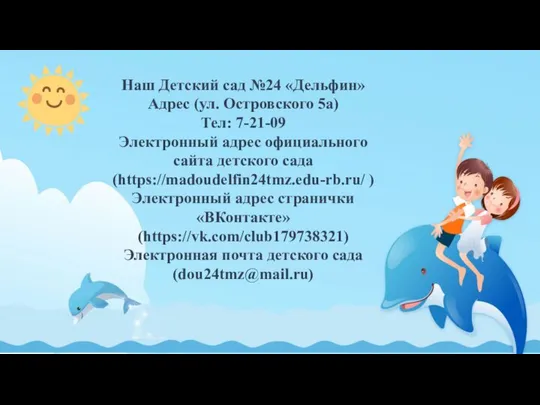 Наш Детский сад №24 «Дельфин»
Адрес (ул. Островского 5а)
Тел: 7-21-09
Электронный адрес официального сайта детского сада (https://madoudelfin24tmz.edu-rb.ru/ )
Электронный адрес странички «ВКонтакте» (https://vk.com/club179738321)
Электронная почта детского сада (dou24tmz@mail.ru)